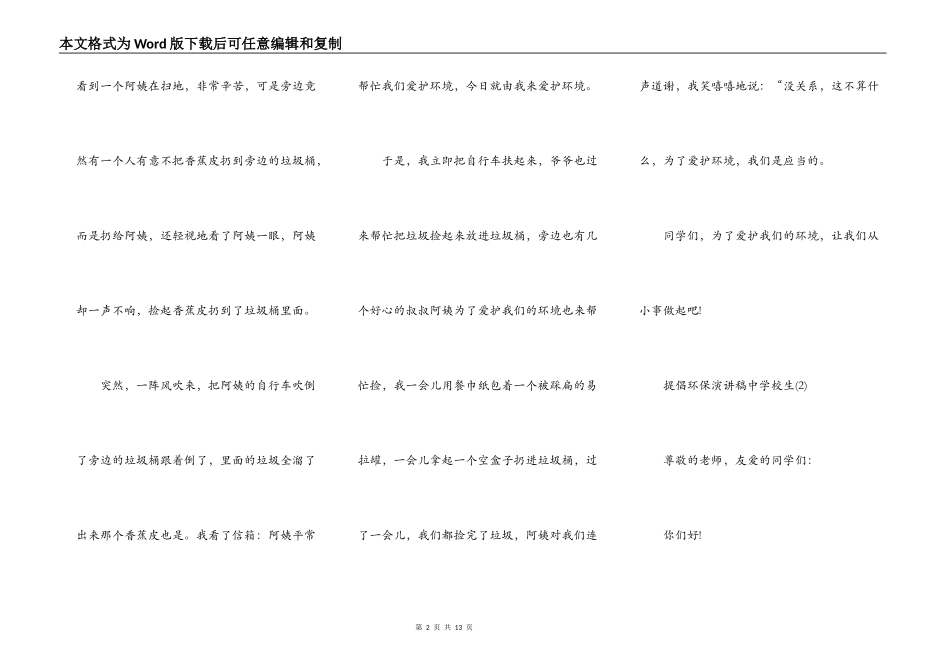 本文格式为Word版下载后可任意编辑和复制

看到一个阿姨在扫地，非常辛苦，可是旁边竟然有一个人有意不把香蕉皮扔到旁边的垃圾桶，而是扔给阿姨，还轻视地看了阿姨一眼，阿姨却一声不响，捡起香蕉皮扔到了垃圾桶里面。

突然，一阵风吹来，把阿姨的自行车吹倒了旁边的垃圾桶跟着倒了，里面的垃圾全溜了出来那个香蕉皮也是。我看了信箱：阿姨平常帮忙我们爱护环境，今日就由我来爱护环境。

于是，我立即把自行车扶起来，爷爷也过来帮忙把垃圾捡起来放进垃圾桶，旁边也有几个好心的叔叔阿姨为了爱护我们的环境也来帮忙捡，我一会儿用餐巾纸包着一个被踩扁的易拉罐，一会儿拿起一个空盒子扔进垃圾桶，过了一会儿，我们都捡完了垃圾，阿姨对我们连声道谢，我笑嘻嘻地说：“没关系，这不算什么，为了爱护环境，我们是应当的。

同学们，为了爱护我们的环境，让我们从小事做起吧!

提倡环保演讲稿中学校生(2)

尊敬的老师，友爱的同学们：

你们好!

第 2 页 共 13 页